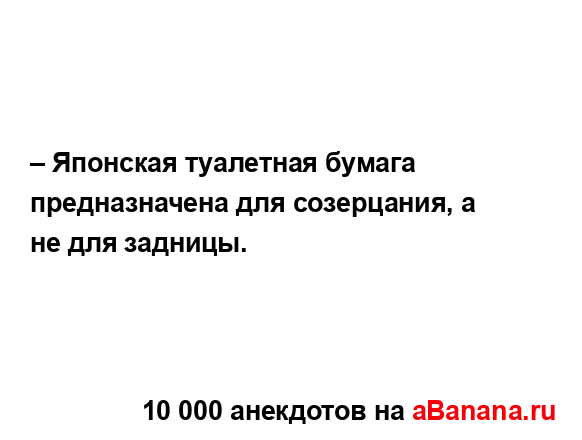 – Японская туалетная бумага предназначена для созерцания, а не для задницы.

10 000 анекдотов на aBanana.ru